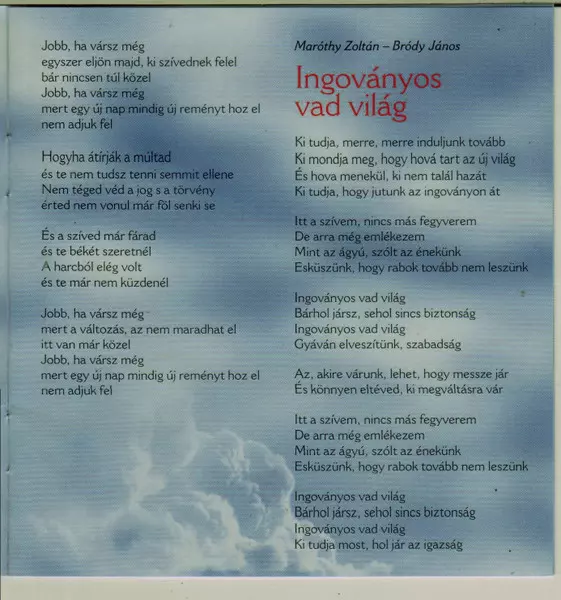 Jobb, ha vársz még
egyszer eljön majd, ki szívednek felel
bár nincsen túl közel
Jobb, ha vársz még
mert egy új nap mindig új reményt hoz el
nem adjuk fel

Hogyha átírják a múltad
és te nem tudsz tenni semmit ellene
Nem téged véd a jog s a törvény
érted nem vonul már föl senki se

És a szíved már fárad
és te békét szeretnél
A harcból elég volt
és te már nem küzdenél

Jobb, ha vársz még
mert a változás, az nem maradhat el
itt van már közel
Jobb, ha vársz még
mert egy új nap mindig új reményt hoz el
nem adjuk fel

Maróthy Zoltán – Bródy János

Ingoványos vad világ

Ki tudja, merre, merre induljunk tovább
Ki mondja meg, hogy hová tart az új világ
És hova menekül, ki nem talál hazát
Ki tudja, hogy jutunk az ingoványon át

Itt a szívem, nincs más fegyverem
De arra még emlékezem
Mint az ágyú, szólt az énekünk
Esküszünk, hogy rabok tovább nem leszünk

Ingoványos vad világ
Bárhol jársz, sehol sincs biztonság
Ingoványos vad világ
Gyáván elveszítünk, szabadság

Az, akire várunk, lehet, hogy messze jár
És könnyen eltéved, ki megváltásra vár

Itt a szívem, nincs más fegyverem
De arra még emlékezem
Mint az ágyú, szólt az énekünk
Esküszünk, hogy rabok tovább nem leszünk

Ingoványos vad világ
Bárhol jársz, sehol sincs biztonság
Ingoványos vad világ
Ki tudja most, hol jár az igazság